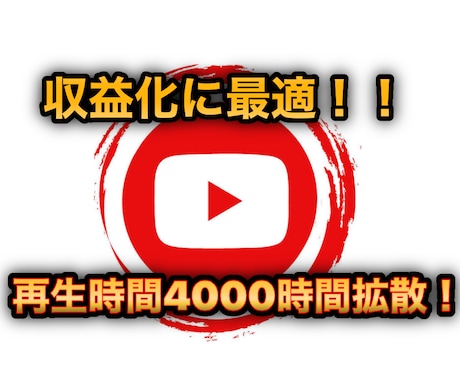 収益化に最適！！

再生時間4000時間拡散！